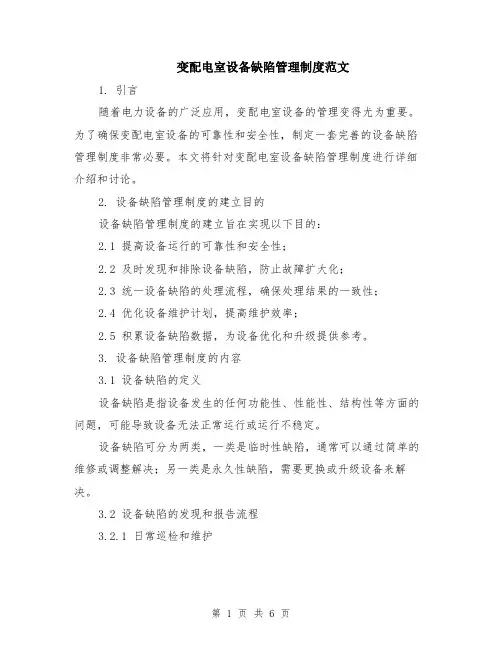 变配电室设备缺陷管理制度范文

1. 引言

随着电力设备的广泛应用，变配电室设备的管理变得尤为重要。为了确保变配电室设备的可靠性和安全性，制定一套完善的设备缺陷管理制度非常必要。本文将针对变配电室设备缺陷管理制度进行详细介绍和讨论。

2. 设备缺陷管理制度的建立目的

设备缺陷管理制度的建立旨在实现以下目的：

2.1 提高设备运行的可靠性和安全性；

2.2 及时发现和排除设备缺陷，防止故障扩大化；

2.3 统一设备缺陷的处理流程，确保处理结果的一致性；

2.4 优化设备维护计划，提高维护效率；

2.5 积累设备缺陷数据，为设备优化和升级提供参考。

3. 设备缺陷管理制度的内容

3.1 设备缺陷的定义

设备缺陷是指设备发生的任何功能性、性能性、结构性等方面的问题，可能导致设备无法正常运行或运行不稳定。

设备缺陷可分为两类，一类是临时性缺陷，通常可以通过简单的维修或调整解决；另一类是永久性缺陷，需要更换或升级设备来解决。

3.2 设备缺陷的发现和报告流程

3.2.1 日常巡检和维护

第 1 页 共 6 页